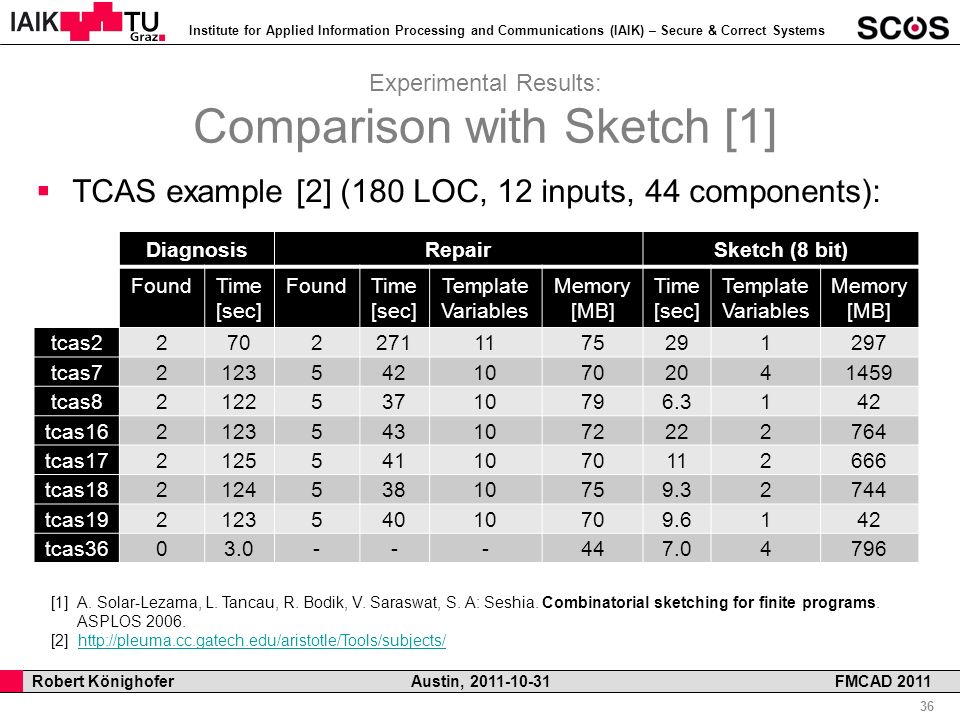 IAIK TU Graz

Institute for Applied Information Processing and Communications (IAIK) – Secure & Correct Systems

SCOS

Experimental Results:

Comparison with Sketch [1]

▪ TCAS example [2] (180 LOC, 12 inputs, 44 components):

| | Diagnosis | | Repair | | | | Sketch (8 bit) | | |
|---|---|---|---|---|---|---|---|---|---|
| | Found | Time [sec] | Found | Time [sec] | Template Variables | Memory [MB] | Time [sec] | Template Variables | Memory [MB] |
| tcas2 | 2 | 70 | 2 | 271 | 11 | 75 | 29 | 1 | 297 |
| tcas7 | 2 | 123 | 5 | 42 | 10 | 70 | 20 | 4 | 1459 |
| tcas8 | 2 | 122 | 5 | 37 | 10 | 79 | 6.3 | 1 | 42 |
| tcas16 | 2 | 123 | 5 | 43 | 10 | 72 | 22 | 2 | 764 |
| tcas17 | 2 | 125 | 5 | 41 | 10 | 70 | 11 | 2 | 666 |
| tcas18 | 2 | 124 | 5 | 38 | 10 | 75 | 9.3 | 2 | 744 |
| tcas19 | 2 | 123 | 5 | 40 | 10 | 70 | 9.6 | 1 | 42 |
| tcas36 | 0 | 3.0 | - | - | - | 44 | 7.0 | 4 | 796 |

[1] A. Solar-Lezama, L. Tancau, R. Bodik, V. Saraswat, S. A: Seshia. Combinatorial sketching for finite programs. ASPLOS 2006.
[2] http://pleuma.cc.gatech.edu/aristotle/Tools/subjects/

Robert Könighofer Austin, 2011-10-31 FMCAD 2011

36